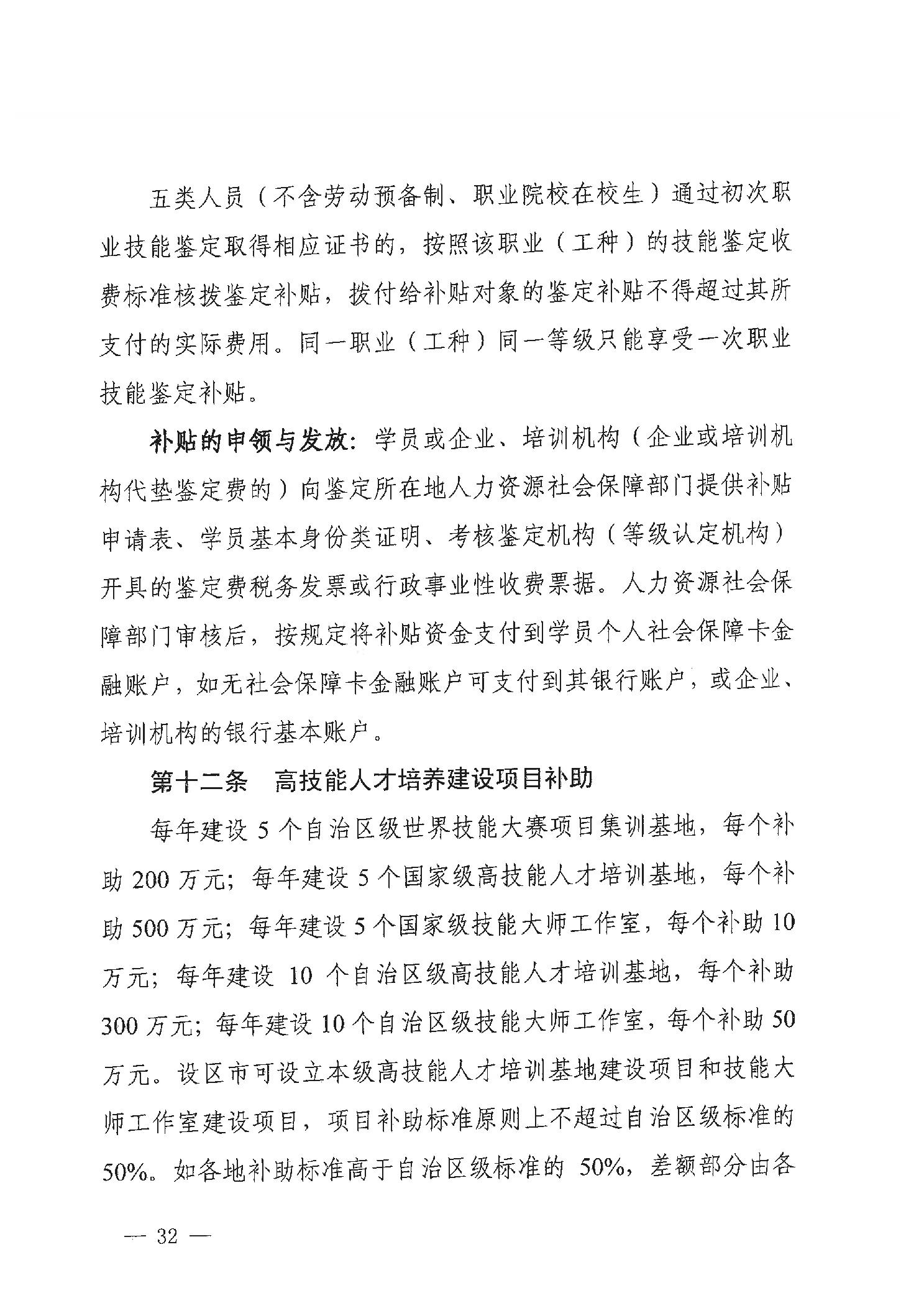 五类人员（不含劳动预备制、职业院校在校生）通过初次职业技能鉴定取得相应证书的，按照该职业（工种）的技能鉴定收费标准核拨鉴定补贴，拨付给补贴对象的鉴定补贴不得超过其所支付的实际费用。同一职业（工种）同一等级只能享受一次职业技能鉴定补贴。

补贴的申领与发放：学员或企业、培训机构（企业或培训机构代垫鉴定费的）向鉴定所在地人力资源社会保障部门提供补贴申请表、学员基本身份类证明、考核鉴定机构（等级认定机构）开具的鉴定费税务发票或行政事业性收费票据。人力资源社会保障部门审核后，按规定将补贴资金支付到学员个人社会保障卡金融账户，如无社会保障卡金融账户可支付到其银行账户，或企业、培训机构的银行基本账户。

第十二条　高技能人才培养建设项目补助

每年建设 5 个自治区级世界技能大赛项目集训基地，每个补助 200 万元；每年建设 5 个国家级高技能人才培训基地，每个补助 500 万元；每年建设 5 个国家级技能大师工作室，每个补助 10 万元；每年建设 10 个自治区级高技能人才培训基地，每个补助 300 万元；每年建设 10 个自治区级技能大师工作室，每个补助 50 万元。设区市可设立本级高技能人才培训基地建设项目和技能大师工作室建设项目，项目补助标准原则上不超过自治区级标准的 50%。如各地补助标准高于自治区级标准的 50%，差额部分由各

— 32 —